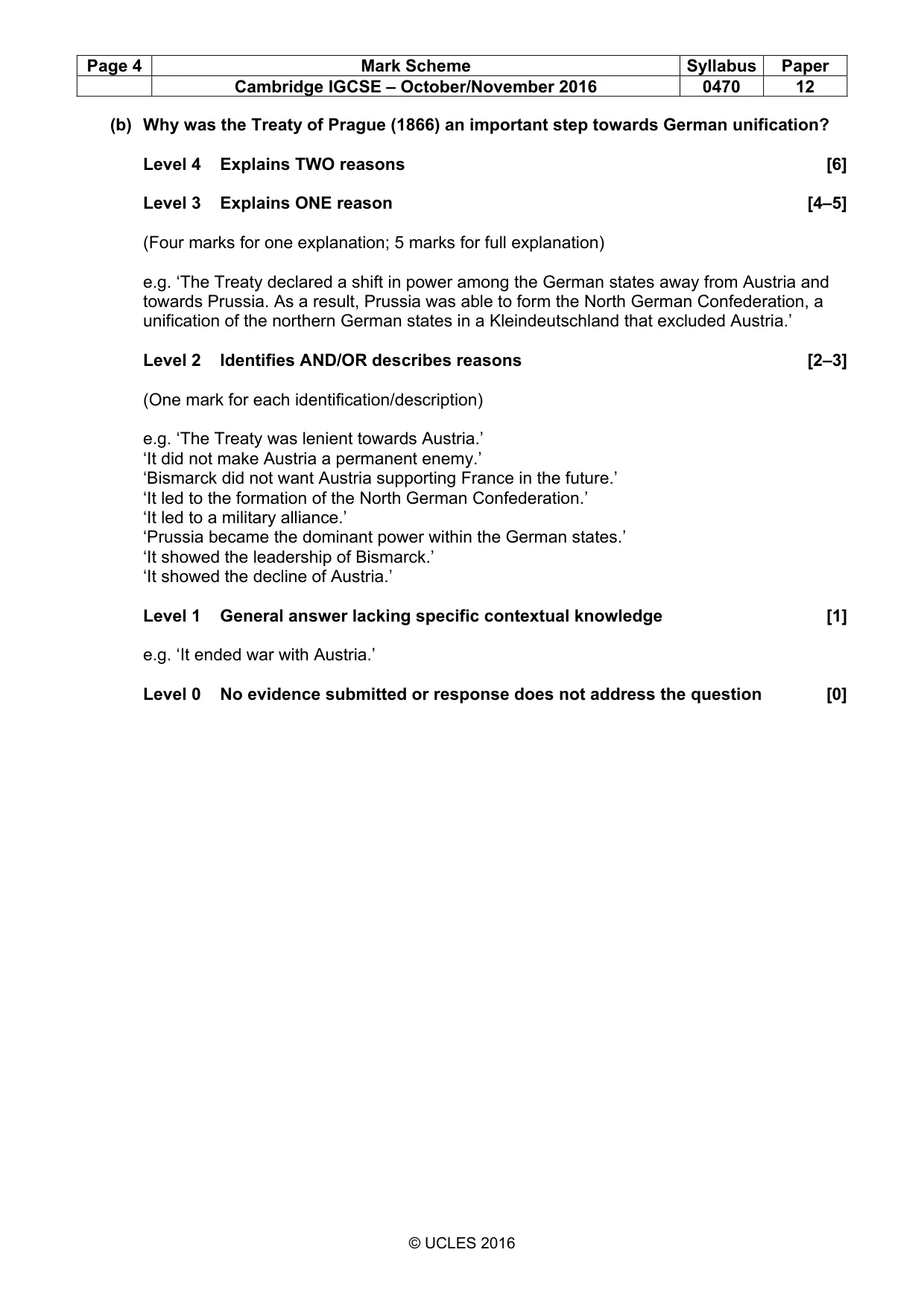 | Page 4 | Mark Scheme | Syllabus | Paper |
|---|---|---|---|
| | Cambridge IGCSE – October/November 2016 | 0470 | 12 |

(b) Why was the Treaty of Prague (1866) an important step towards German unification?

Level 4 Explains TWO reasons [6]

Level 3 Explains ONE reason [4–5]

(Four marks for one explanation; 5 marks for full explanation)

e.g. 'The Treaty declared a shift in power among the German states away from Austria and towards Prussia. As a result, Prussia was able to form the North German Confederation, a unification of the northern German states in a Kleindeutschland that excluded Austria.'

Level 2 Identifies AND/OR describes reasons [2–3]

(One mark for each identification/description)

e.g. 'The Treaty was lenient towards Austria.'
'It did not make Austria a permanent enemy.'
'Bismarck did not want Austria supporting France in the future.'
'It led to the formation of the North German Confederation.'
'It led to a military alliance.'
'Prussia became the dominant power within the German states.'
'It showed the leadership of Bismarck.'
'It showed the decline of Austria.'

Level 1 General answer lacking specific contextual knowledge [1]

e.g. 'It ended war with Austria.'

Level 0 No evidence submitted or response does not address the question [0]

© UCLES 2016